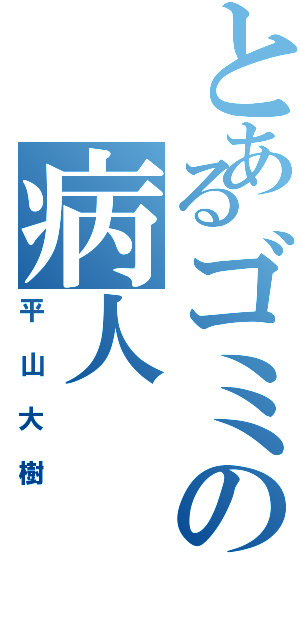 とあるゴミの病人
平山大樹